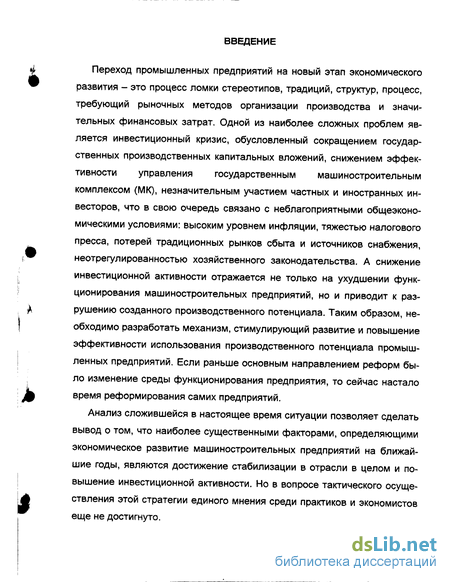 ВВЕДЕНИЕ

Переход промышленных предприятий на новый этап экономического развития – это процесс ломки стереотипов, традиций, структур, процесс, требующий рыночных методов организации производства и значительных финансовых затрат. Одной из наиболее сложных проблем является инвестиционный кризис, обусловленный сокращением государственных производственных капитальных вложений, снижением эффективности управления государственным машиностроительным комплексом (МК), незначительным участием частных и иностранных инвесторов, что в свою очередь связано с неблагоприятными общеэкономическими условиями: высоким уровнем инфляции, тяжестью налогового пресса, потерей традиционных рынков сбыта и источников снабжения, неотрегулированностью хозяйственного законодательства. А снижение инвестиционной активности отражается не только на ухудшении функционирования машиностроительных предприятий, но и приводит к разрушению созданного производственного потенциала. Таким образом, необходимо разработать механизм, стимулирующий развитие и повышение эффективности использования производственного потенциала промышленных предприятий. Если раньше основным направлением реформ было изменение среды функционирования предприятия, то сейчас настало время реформирования самих предприятий.

Анализ сложившейся в настоящее время ситуации позволяет сделать вывод о том, что наиболее существенными факторами, определяющими экономическое развитие машиностроительных предприятий на ближайшие годы, являются достижение стабилизации в отрасли в целом и повышение инвестиционной активности. Но в вопросе тактического осуществления этой стратегии единого мнения среди практиков и экономистов еще не достигнуто.

dsLib.net
библиотека диссертаций